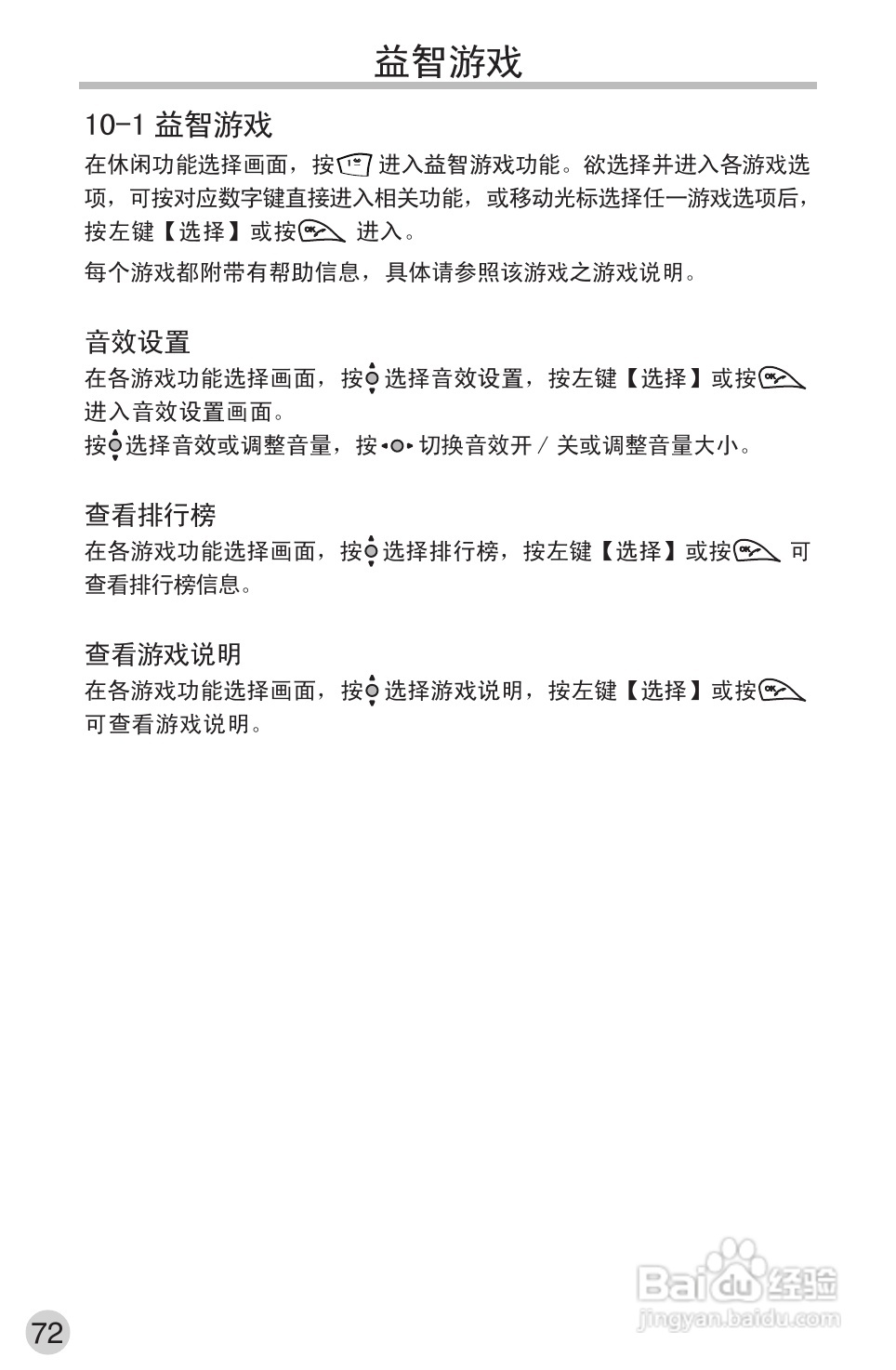 益智游戏

10-1 益智游戏

在休闲功能选择画面，按 进入益智游戏功能。欲选择并进入各游戏选项，可按对应数字键直接进入相关功能，或移动光标选择任一游戏选项后，按左键【选择】或按 进入。

每个游戏都附带有帮助信息，具体请参照该游戏之游戏说明。

音效设置

在各游戏功能选择画面，按 选择音效设置，按左键【选择】或按 进入音效设置画面。

按 选择音效或调整音量，按 切换音效开 / 关或调整音量大小。

查看排行榜

在各游戏功能选择画面，按 选择排行榜，按左键【选择】或按 可查看排行榜信息。

查看游戏说明

在各游戏功能选择画面，按 选择游戏说明，按左键【选择】或按 可查看游戏说明。

72

Baidu 经验
jingyan.baidu.com